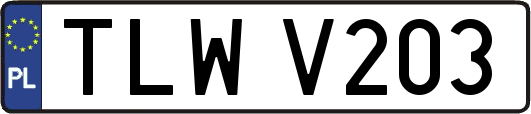 PL
TLW V203